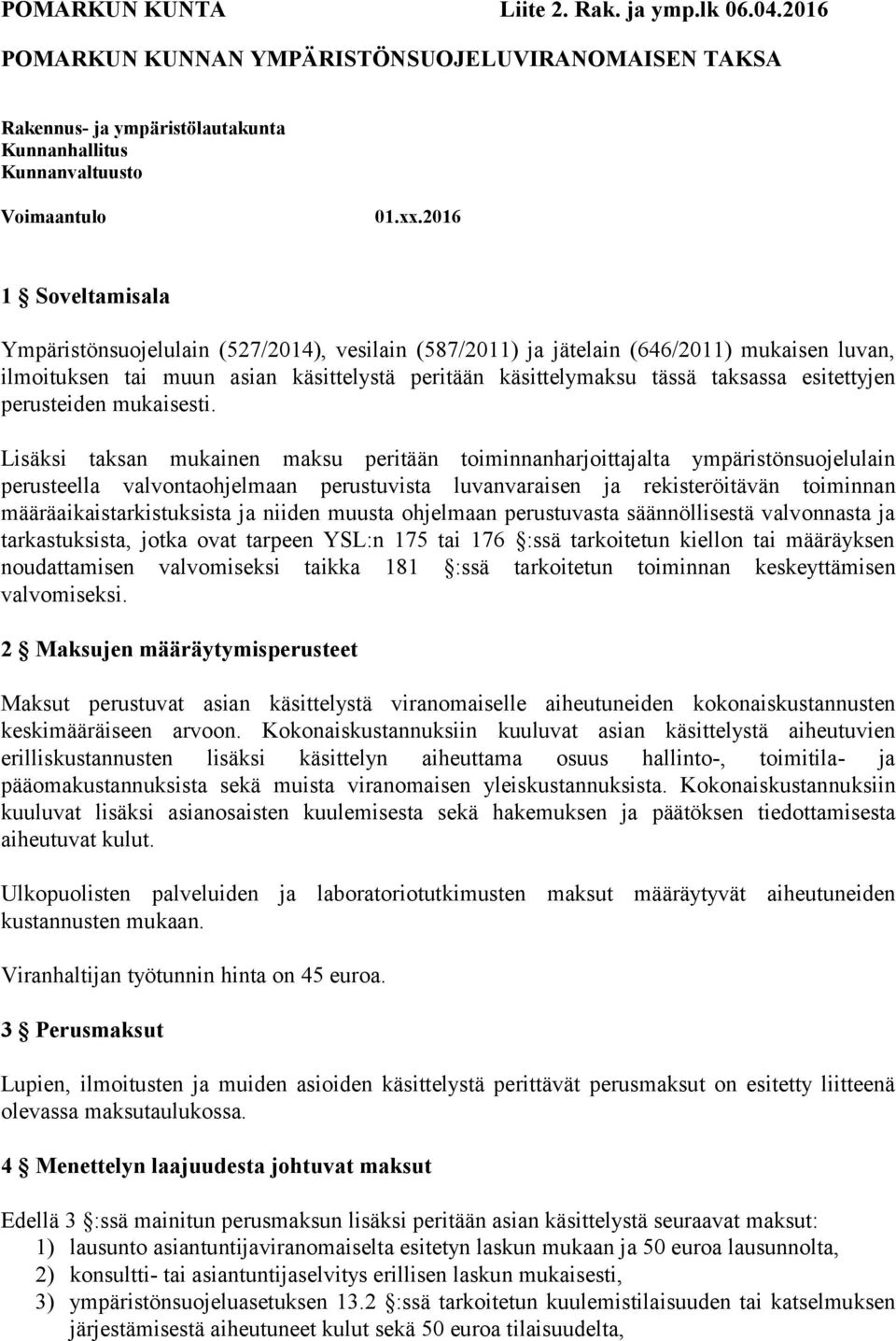 POMARKUN KUNTA Liite 2. Rak. ja ymp.lk 06.04.2016

POMARKUN KUNNAN YMPÄRISTÖNSUOJELUVIRANOMAISEN TAKSA

Rakennus- ja ympäristölautakunta
Kunnanhallitus
Kunnanvaltuusto

Voimaantulo 01.xx.2016

1 § Soveltamisala

Ympäristönsuojelulain (527/2014), vesilain (587/2011) ja jätelain (646/2011) mukaisen luvan, ilmoituksen tai muun asian käsittelystä peritään käsittelymaksu tässä taksassa esitettyjen perusteiden mukaisesti.

Lisäksi taksan mukainen maksu peritään toiminnanharjoittajalta ympäristönsuojelulain perusteella valvontaohjelmaan perustuvista luvanvaraisen ja rekisteröitävän toiminnan määräaikaistarkistuksista ja niiden muusta ohjelmaan perustuvasta säännöllisestä valvonnasta ja tarkastuksista, jotka ovat tarpeen YSL:n 175 tai 176 §:ssä tarkoitetun kiellon tai määräyksen noudattamisen valvomiseksi taikka 181 §:ssä tarkoitetun toiminnan keskeyttämisen valvomiseksi.

2 § Maksujen määräytymisperusteet

Maksut perustuvat asian käsittelystä viranomaiselle aiheutuneiden kokonaiskustannusten keskimääräiseen arvoon. Kokonaiskustannuksiin kuuluvat asian käsittelystä aiheutuvien erilliskustannusten lisäksi käsittelyn aiheuttama osuus hallinto-, toimitila- ja pääomakustannuksista sekä muista viranomaisen yleiskustannuksista. Kokonaiskustannuksiin kuuluvat lisäksi asianosaisten kuulemisesta sekä hakemuksen ja päätöksen tiedottamisesta aiheutuvat kulut.

Ulkopuolisten palveluiden ja laboratoriotutkimusten maksut määräytyvät aiheutuneiden kustannusten mukaan.

Viranhaltijan työtunnin hinta on 45 euroa.

3 § Perusmaksut

Lupien, ilmoitusten ja muiden asioiden käsittelystä perittävät perusmaksut on esitetty liitteenä olevassa maksutaulukossa.

4 § Menettelyn laajuudesta johtuvat maksut

Edellä 3 §:ssä mainitun perusmaksun lisäksi peritään asian käsittelystä seuraavat maksut:
1) lausunto asiantuntijaviranomaiselta esitetyn laskun mukaan ja 50 euroa lausunnolta,
2) konsultti- tai asiantuntijaselvitys erillisen laskun mukaisesti,
3) ympäristönsuojeluasetuksen 13.2 §:ssä tarkoitetun kuulemistilaisuuden tai katselmuksen järjestämisestä aiheutuneet kulut sekä 50 euroa tilaisuudelta,